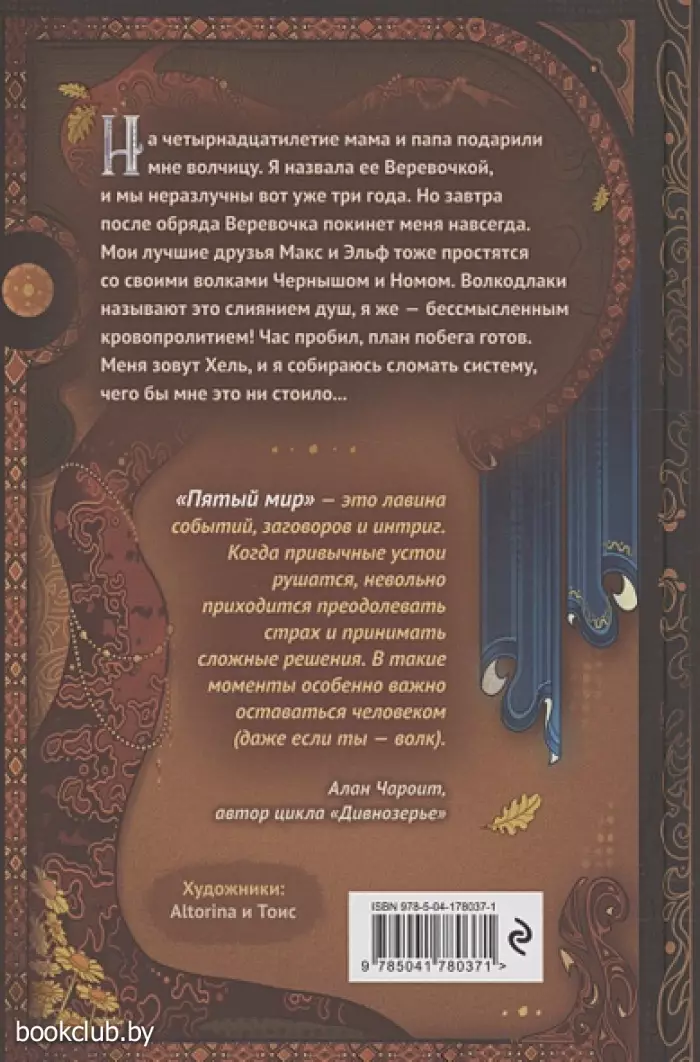 На четырнадцатилетие мама и папа подарили мне волчицу. Я назвала ее Веревочкой, и мы неразлучны вот уже три года. Но завтра после обряда Веревочка покинет меня навсегда. Мои лучшие друзья Макс и Эльф тоже простятся со своими волками Чернышом и Номом. Волкодлаки называют это слиянием душ, я же — бессмысленным кровопролитием! Час пробил, план побега готов. Меня зовут Хель, и я собираюсь сломать систему, чего бы мне это ни стоило...

«Пятый мир» — это лавина событий, заговоров и интриг. Когда привычные устои рушатся, невольно приходится преодолевать страх и принимать сложные решения. В такие моменты особенно важно оставаться человеком (даже если ты — волк).

Алан Чароит, автор цикла «Дивнозерье»

Художники: Altorina и Тоис

ISBN 978-5-04-178037-1

9 785041 780371 >

bookclub.by